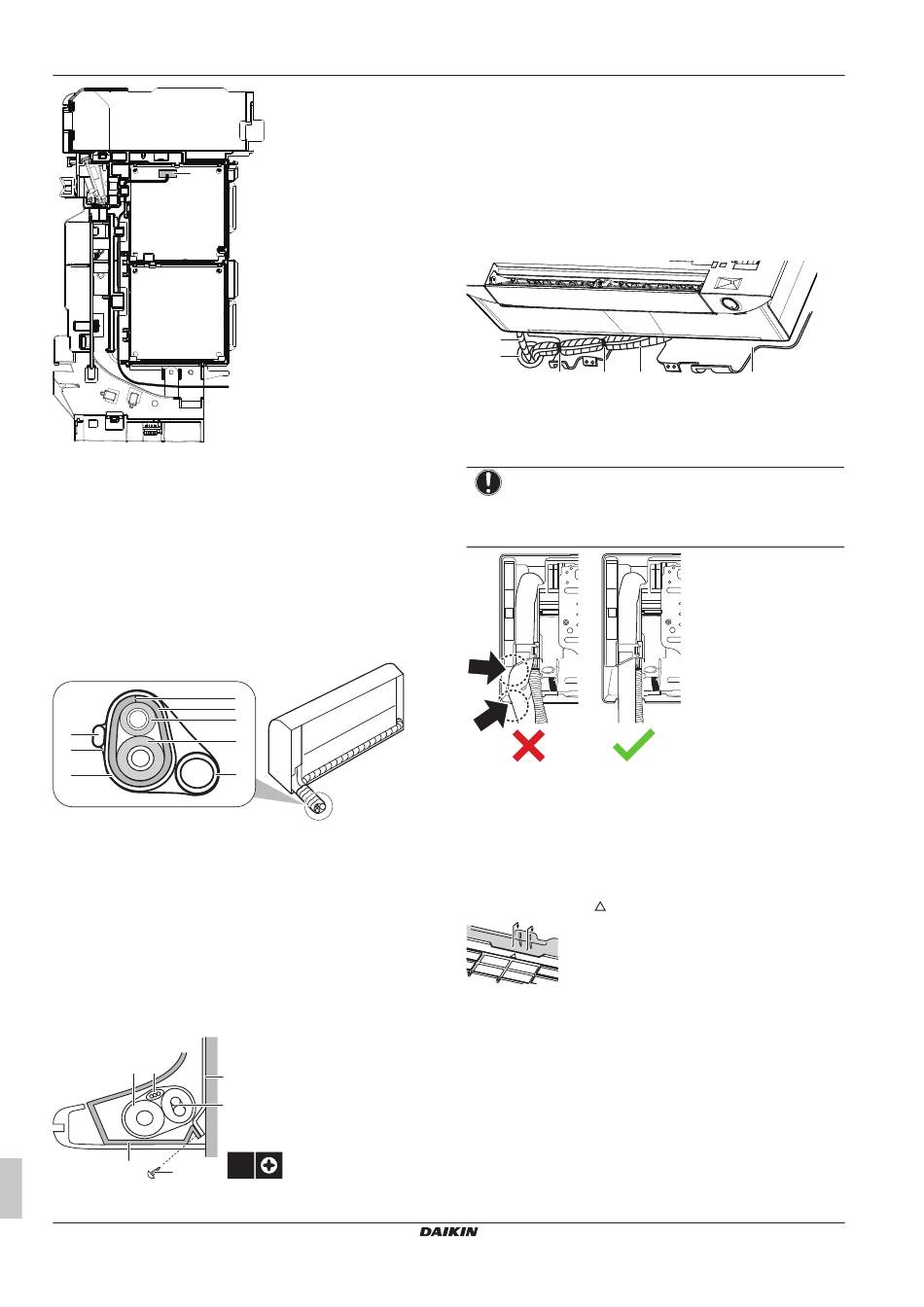 DAIKIN